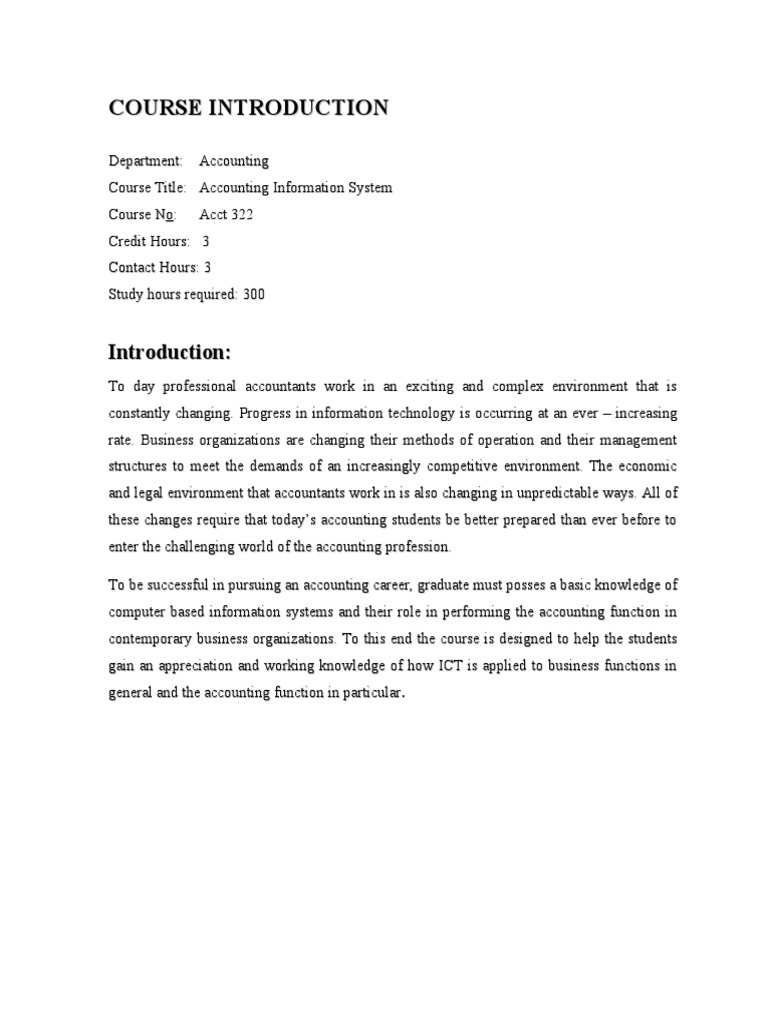 COURSE INTRODUCTION

Department: Accounting
Course Title: Accounting Information System
Course No: Acct 322
Credit Hours: 3
Contact Hours: 3
Study hours required: 300

Introduction:

To day professional accountants work in an exciting and complex environment that is constantly changing. Progress in information technology is occurring at an ever – increasing rate. Business organizations are changing their methods of operation and their management structures to meet the demands of an increasingly competitive environment. The economic and legal environment that accountants work in is also changing in unpredictable ways. All of these changes require that today's accounting students be better prepared than ever before to enter the challenging world of the accounting profession.

To be successful in pursuing an accounting career, graduate must posses a basic knowledge of computer based information systems and their role in performing the accounting function in contemporary business organizations. To this end the course is designed to help the students gain an appreciation and working knowledge of how ICT is applied to business functions in general and the accounting function in particular.